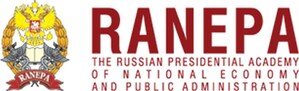 RANEPA

RANEPA
THE RUSSIAN PRESIDENTIAL ACADEMY OF NATIONAL ECONOMY AND PUBLIC ADMINISTRATION